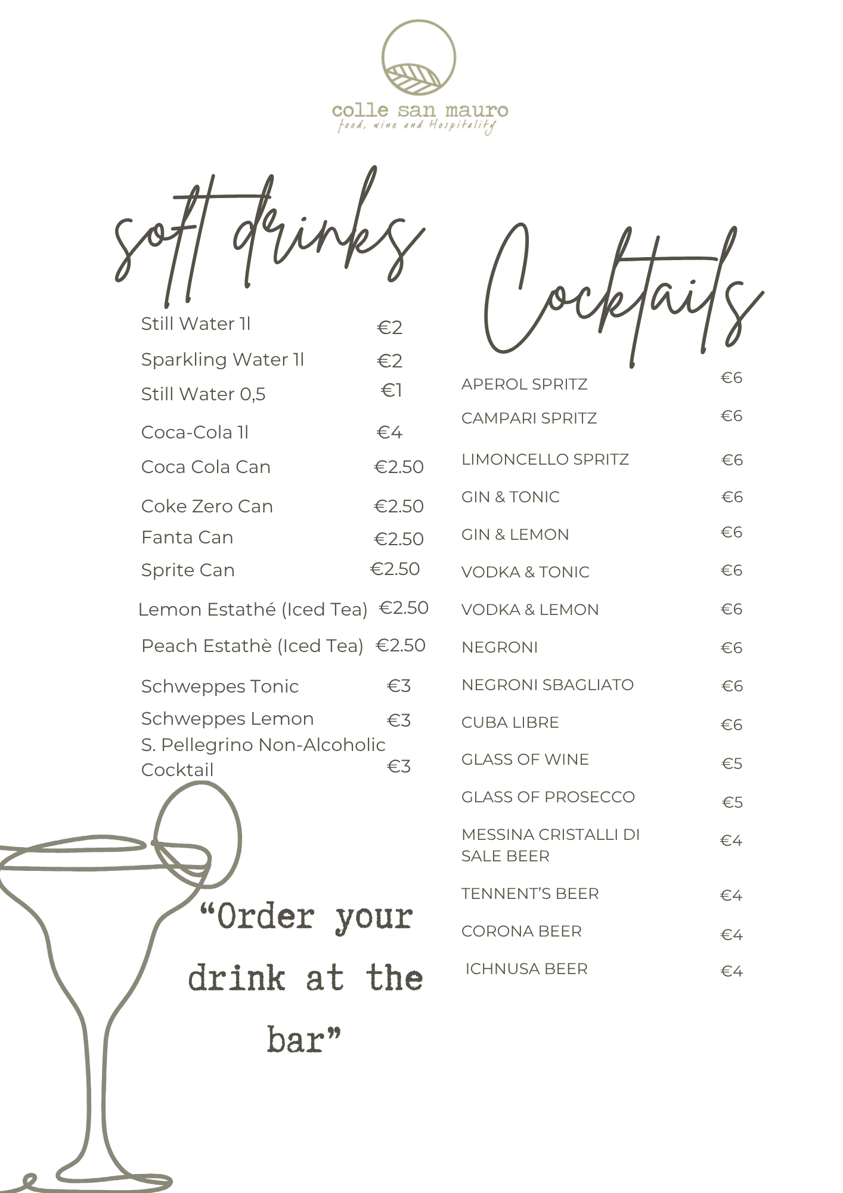 colle san mauro
food, wine and Hospitality

soft drinks

| | |
|---|---|
| Still Water 1l | €2 |
| Sparkling Water 1l | €2 |
| Still Water 0,5 | €1 |
| Coca-Cola 1l | €4 |
| Coca Cola Can | €2.50 |
| Coke Zero Can | €2.50 |
| Fanta Can | €2.50 |
| Sprite Can | €2.50 |
| Lemon Estathé (Iced Tea) | €2.50 |
| Peach Estathè (Iced Tea) | €2.50 |
| Schweppes Tonic | €3 |
| Schweppes Lemon | €3 |
| S. Pellegrino Non-Alcoholic Cocktail | €3 |

"Order your drink at the bar"

Cocktails

| | |
|---|---|
| APEROL SPRITZ | €6 |
| CAMPARI SPRITZ | €6 |
| LIMONCELLO SPRITZ | €6 |
| GIN & TONIC | €6 |
| GIN & LEMON | €6 |
| VODKA & TONIC | €6 |
| VODKA & LEMON | €6 |
| NEGRONI | €6 |
| NEGRONI SBAGLIATO | €6 |
| CUBA LIBRE | €6 |
| GLASS OF WINE | €5 |
| GLASS OF PROSECCO | €5 |
| MESSINA CRISTALLI DI SALE BEER | €4 |
| TENNENT'S BEER | €4 |
| CORONA BEER | €4 |
| ICHNUSA BEER | €4 |